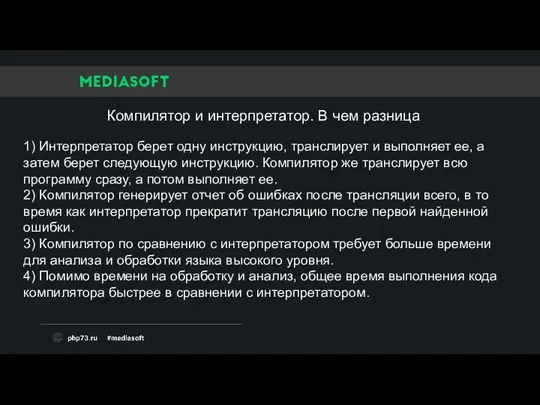 MEDIASOFT

Компилятор и интерпретатор. В чем разница

1) Интерпретатор берет одну инструкцию, транслирует и выполняет ее, а затем берет следующую инструкцию. Компилятор же транслирует всю программу сразу, а потом выполняет ее.
2) Компилятор генерирует отчет об ошибках после трансляции всего, в то время как интерпретатор прекратит трансляцию после первой найденной ошибки.
3) Компилятор по сравнению с интерпретатором требует больше времени для анализа и обработки языка высокого уровня.
4) Помимо времени на обработку и анализ, общее время выполнения кода компилятора быстрее в сравнении с интерпретатором.

php73.ru #mediasoft